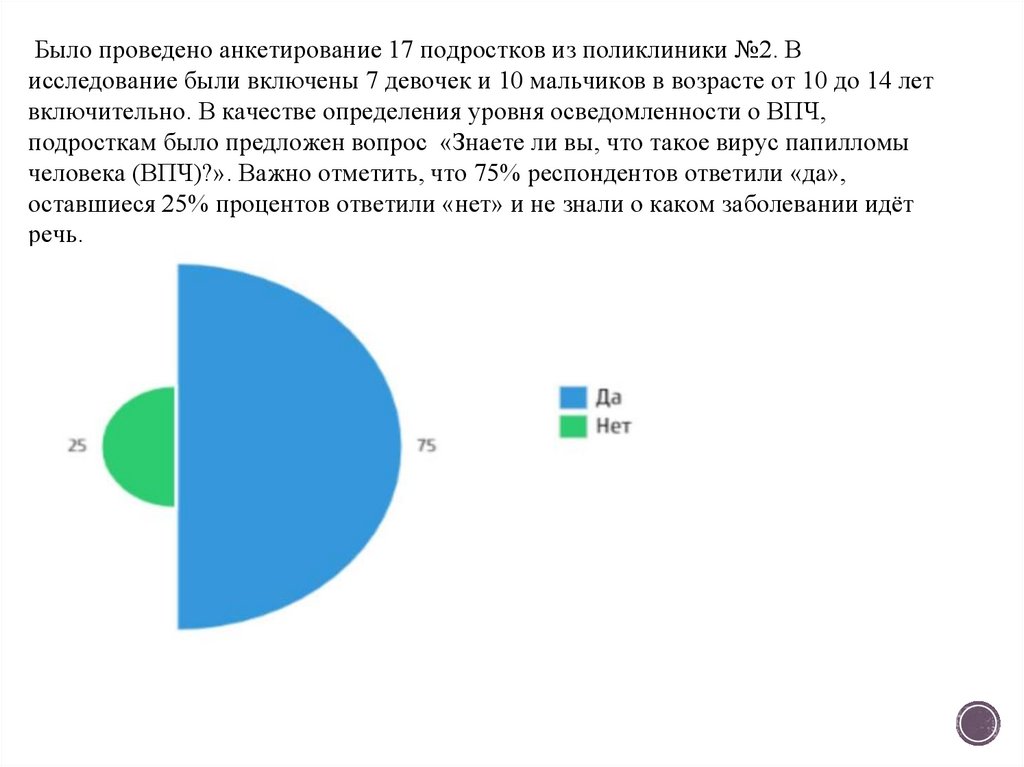 Было проведено анкетирование 17 подростков из поликлиники №2. В исследование были включены 7 девочек и 10 мальчиков в возрасте от 10 до 14 лет включительно. В качестве определения уровня осведомленности о ВПЧ, подросткам было предложен вопрос «Знаете ли вы, что такое вирус папилломы человека (ВПЧ)?». Важно отметить, что 75% респондентов ответили «да», оставшиеся 25% процентов ответили «нет» и не знали о каком заболевании идёт речь.

25

75

Да
Нет